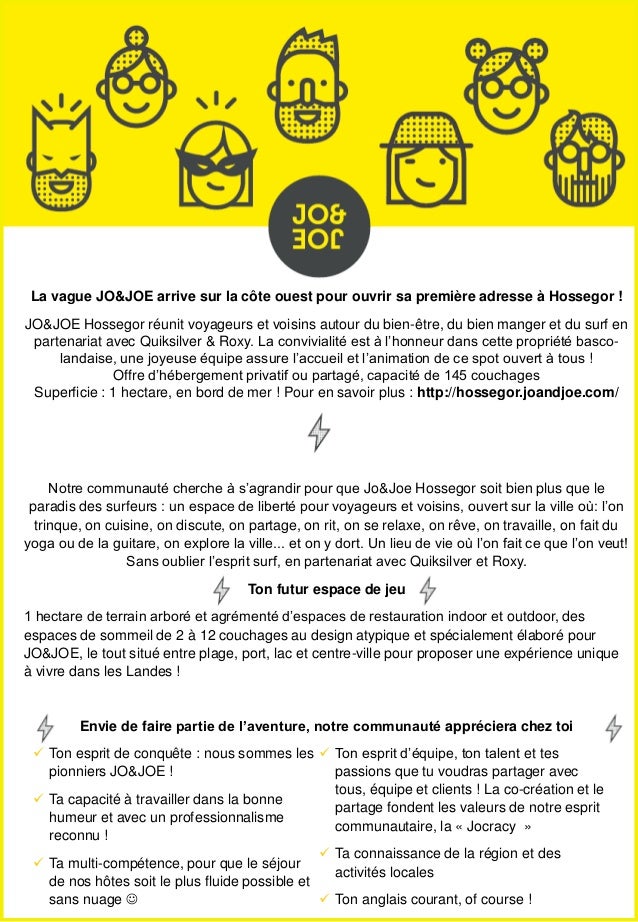 JO&
JOE

La vague JO&JOE arrive sur la côte ouest pour ouvrir sa première adresse à Hossegor !

JO&JOE Hossegor réunit voyageurs et voisins autour du bien-être, du bien manger et du surf en partenariat avec Quiksilver & Roxy. La convivialité est à l'honneur dans cette propriété basco-landaise, une joyeuse équipe assure l'accueil et l'animation de ce spot ouvert à tous !
Offre d'hébergement privatif ou partagé, capacité de 145 couchages
Superficie : 1 hectare, en bord de mer ! Pour en savoir plus : http://hossegor.joandjoe.com/

Notre communauté cherche à s'agrandir pour que Jo&Joe Hossegor soit bien plus que le paradis des surfeurs : un espace de liberté pour voyageurs et voisins, ouvert sur la ville où: l'on trinque, on cuisine, on discute, on partage, on rit, on se relaxe, on rêve, on travaille, on fait du yoga ou de la guitare, on explore la ville... et on y dort. Un lieu de vie où l'on fait ce que l'on veut! Sans oublier l'esprit surf, en partenariat avec Quiksilver et Roxy.

Ton futur espace de jeu

1 hectare de terrain arboré et agrémenté d'espaces de restauration indoor et outdoor, des espaces de sommeil de 2 à 12 couchages au design atypique et spécialement élaboré pour JO&JOE, le tout situé entre plage, port, lac et centre-ville pour proposer une expérience unique à vivre dans les Landes !

Envie de faire partie de l'aventure, notre communauté appréciera chez toi

✓ Ton esprit de conquête : nous sommes les pionniers JO&JOE !

✓ Ta capacité à travailler dans la bonne humeur et avec un professionnalisme reconnu !

✓ Ta multi-compétence, pour que le séjour de nos hôtes soit le plus fluide possible et sans nuage ☺

✓ Ton esprit d'équipe, ton talent et tes passions que tu voudras partager avec tous, équipe et clients ! La co-création et le partage fondent les valeurs de notre esprit communautaire, la « Jocracy »

✓ Ta connaissance de la région et des activités locales

✓ Ton anglais courant, of course !